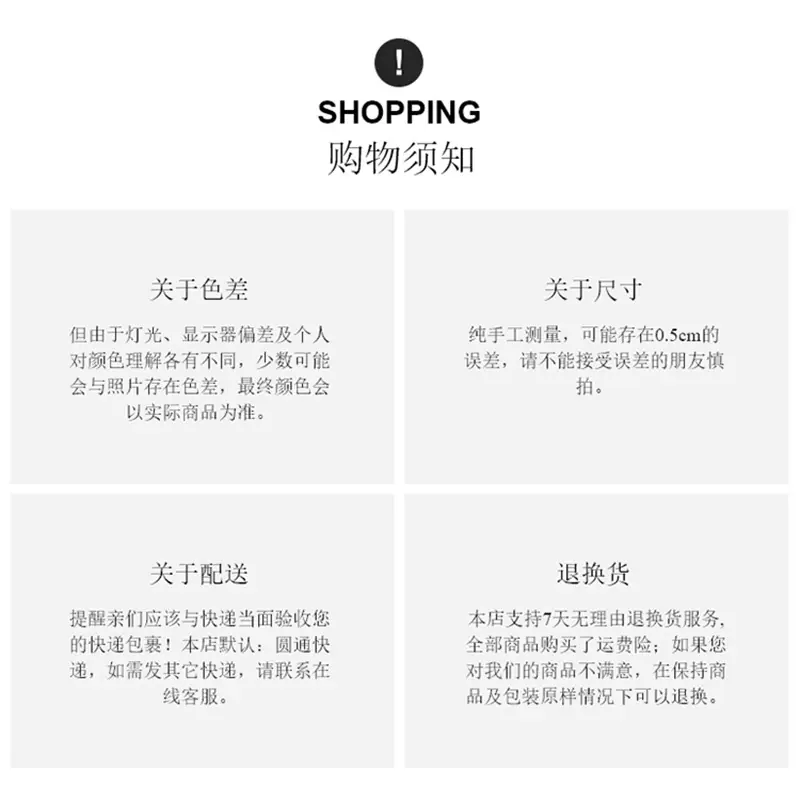 !

SHOPPING

购物须知

关于色差

但由于灯光、显示器偏差及个人对颜色理解各有不同，少数可能会与照片存在色差，最终颜色会以实际商品为准。

关于尺寸

纯手工测量，可能存在0.5cm的误差，请不能接受误差的朋友慎拍。

关于配送

提醒亲们应该与快递当面验收您的快递包裹！本店默认：圆通快递，如需发其它快递，请联系在线客服。

退换货

本店支持7天无理由退换货服务，全部商品购买了运费险；如果您对我们的商品不满意，在保持商品及包装原样情况下可以退换。